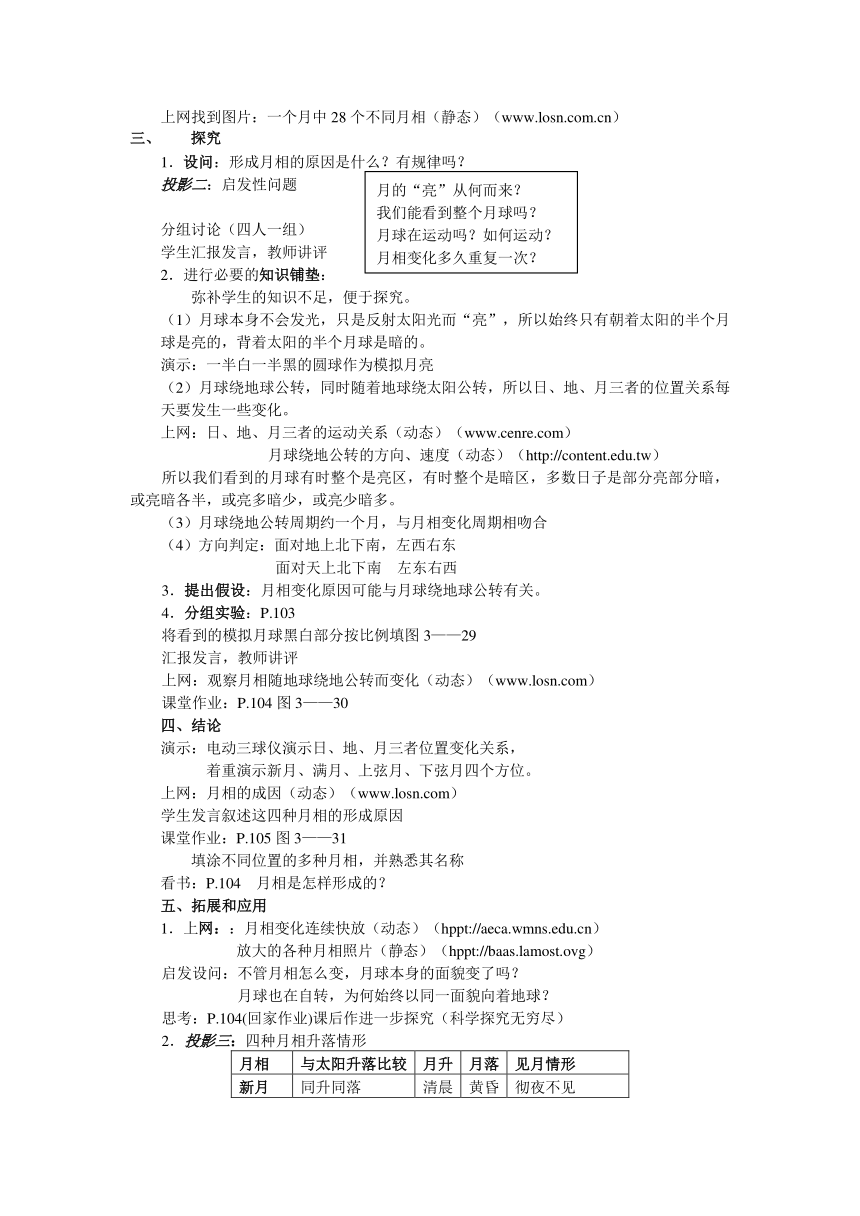 上网找到图片：一个月中 28 个不同月相（静态）（www.losn.com.cn）
三、　　探究
1．设问：形成月相的原因是什么？有规律吗？
投影二：启发性问题

月的“亮”从何而来？
我们能看到整个月球吗？
月球在运动吗？如何运动？
月相变化多久重复一次？

分组讨论（四人一组）
学生汇报发言，教师讲评
2．进行必要的知识铺垫：
弥补学生的知识不足，便于探究。
（1）月球本身不会发光，只是反射太阳光而“亮”，所以始终只有朝着太阳的半个月球是亮的，背着太阳的半个月球是暗的。
演示：一半白一半黑的圆球作为模拟月亮
（2）月球绕地球公转，同时随着地球绕太阳公转，所以日、地、月三者的位置关系每天要发生一些变化。
上网：日、地、月三者的运动关系（动态）（www.cenre.com）
月球绕地公转的方向、速度（动态）（http://content.edu.tw）
所以我们看到的月球有时整个是亮区，有时整个是暗区，多数日子是部分亮部分暗，或亮暗各半，或亮多暗少，或亮少暗多。
（3）月球绕地公转周期约一个月，与月相变化周期相吻合
（4）方向判定：面对地上北下南，左西右东
面对天上北下南　左东右西
3．提出假设：月相变化原因可能与月球绕地球公转有关。
4．分组实验：P.103
将看到的模拟月球黑白部分按比例填图 3——29
汇报发言，教师讲评
上网：观察月相随地球绕地公转而变化（动态）（www.losn.com）
课堂作业：P.104 图 3——30
四、结论
演示：电动三球仪演示日、地、月三者位置变化关系，
着重演示新月、满月、上弦月、下弦月四个方位。
上网：月相的成因（动态）（www.losn.com）
学生发言叙述这四种月相的形成原因
课堂作业：P.105 图 3——31
填涂不同位置的多种月相，并熟悉其名称
看书：P.104　月相是怎样形成的？
五、拓展和应用
1．上网：：月相变化连续快放（动态）（hppt://aeca.wmns.edu.cn）
放大的各种月相照片（静态）（hppt://baas.lamost.ovg）
启发设问：不管月相怎么变，月球本身的面貌变了吗？
月球也在自转，为何始终以同一面貌向着地球？
思考：P.104(回家作业)课后作进一步探究（科学探究无穷尽）
2．投影三：四种月相升落情形

| 月相 | 与太阳升落比较 | 月升 | 月落 | 见月情形 |
|---|---|---|---|---|
| 新月 | 同升同落 | 清晨 | 黄昏 | 彻夜不见 |